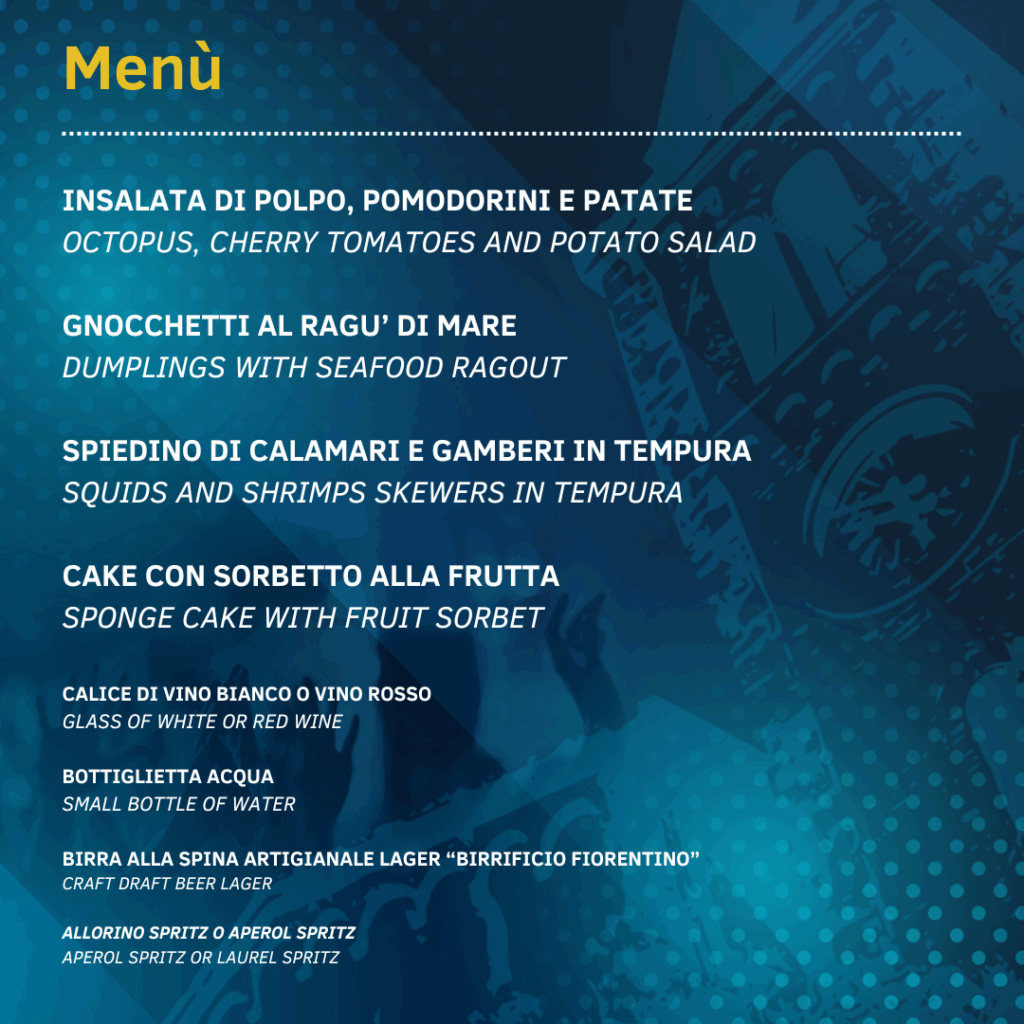 Menù

INSALATA DI POLPO, POMODORINI E PATATE
OCTOPUS, CHERRY TOMATOES AND POTATO SALAD

GNOCCHETTI AL RAGU' DI MARE
DUMPLINGS WITH SEAFOOD RAGOUT

SPIEDINO DI CALAMARI E GAMBERI IN TEMPURA
SQUIDS AND SHRIMPS SKEWERS IN TEMPURA

CAKE CON SORBETTO ALLA FRUTTA
SPONGE CAKE WITH FRUIT SORBET

CALICE DI VINO BIANCO O VINO ROSSO
GLASS OF WHITE OR RED WINE

BOTTIGLIETTA ACQUA
SMALL BOTTLE OF WATER

BIRRA ALLA SPINA ARTIGIANALE LAGER "BIRRIFICIO FIORENTINO"
CRAFT DRAFT BEER LAGER

ALLORINO SPRITZ O APEROL SPRITZ
APEROL SPRITZ OR LAUREL SPRITZ